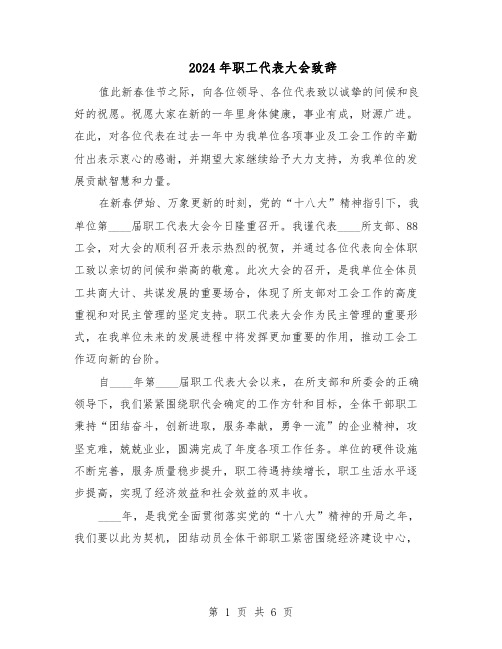 2024年职工代表大会致辞

值此新春佳节之际，向各位领导、各位代表致以诚挚的问候和良好的祝愿。祝愿大家在新的一年里身体健康，事业有成，财源广进。在此，对各位代表在过去一年中为我单位各项事业及工会工作的辛勤付出表示衷心的感谢，并期望大家继续给予大力支持，为我单位的发展贡献智慧和力量。

在新春伊始、万象更新的时刻，党的“十八大”精神指引下，我单位第____届职工代表大会今日隆重召开。我谨代表____所支部、88工会，对大会的顺利召开表示热烈的祝贺，并通过各位代表向全体职工致以亲切的问候和崇高的敬意。此次大会的召开，是我单位全体员工共商大计、共谋发展的重要场合，体现了所支部对工会工作的高度重视和对民主管理的坚定支持。职工代表大会作为民主管理的重要形式，在我单位未来的发展进程中将发挥更加重要的作用，推动工会工作迈向新的台阶。

自____年第____届职工代表大会以来，在所支部和所委会的正确领导下，我们紧紧围绕职代会确定的工作方针和目标，全体干部职工秉持“团结奋斗，创新进取，服务奉献，勇争一流”的企业精神，攻坚克难，兢兢业业，圆满完成了年度各项工作任务。单位的硬件设施不断完善，服务质量稳步提升，职工待遇持续增长，职工生活水平逐步提高，实现了经济效益和社会效益的双丰收。

____年，是我党全面贯彻落实党的“十八大”精神的开局之年，我们要以此为契机，团结动员全体干部职工紧密围绕经济建设中心，

第 1 页 共 6 页